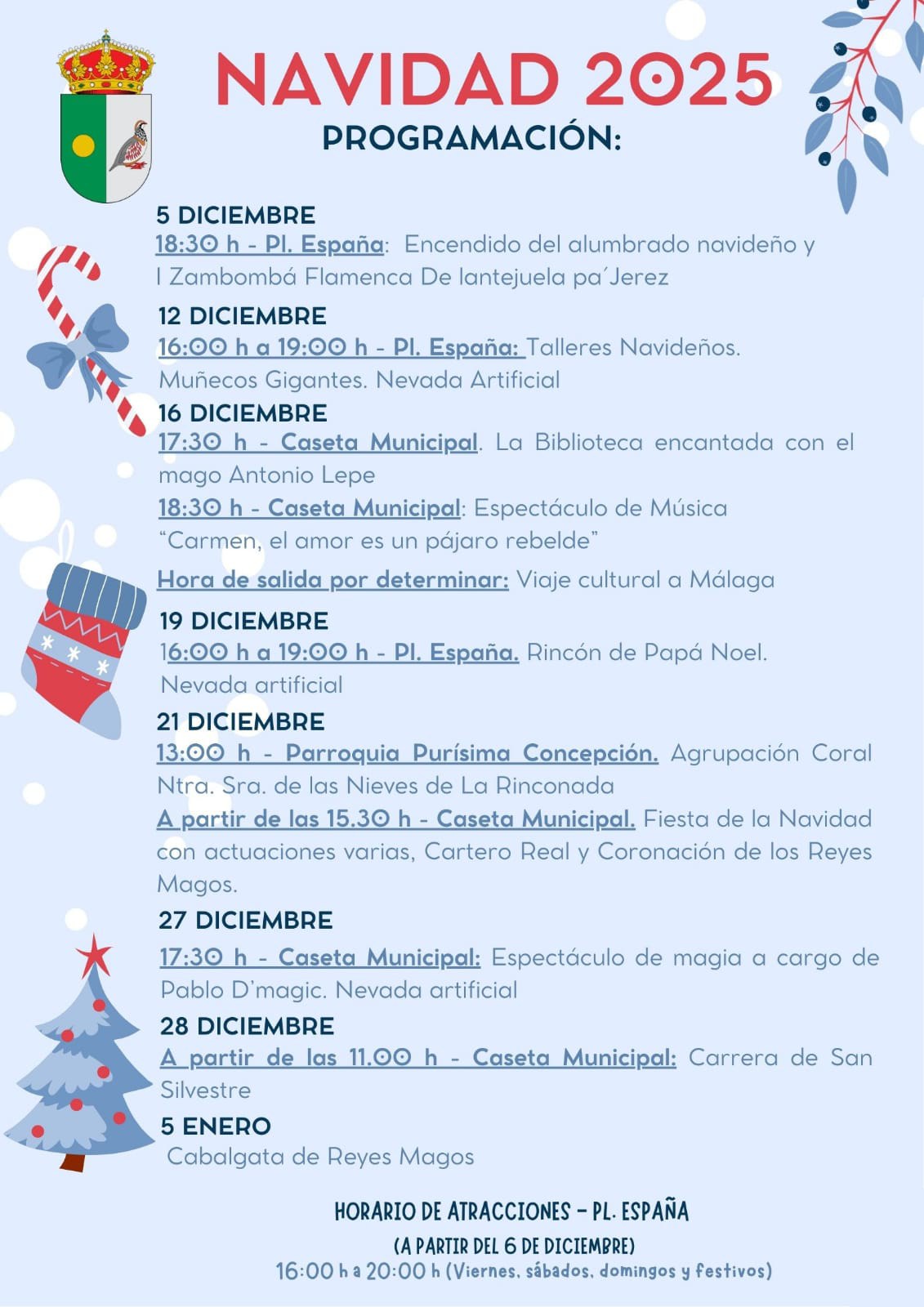 NAVIDAD 2025
PROGRAMACIÓN:

5 DICIEMBRE
18:30 h - Pl. España: Encendido del alumbrado navideño y I Zambombá Flamenca De lantejuela pa´Jerez

12 DICIEMBRE
16:00 h a 19:00 h - Pl. España: Talleres Navideños. Muñecos Gigantes. Nevada Artificial

16 DICIEMBRE
17:30 h - Caseta Municipal. La Biblioteca encantada con el mago Antonio Lepe
18:30 h - Caseta Municipal: Espectáculo de Música "Carmen, el amor es un pájaro rebelde"
Hora de salida por determinar: Viaje cultural a Málaga

19 DICIEMBRE
16:00 h a 19:00 h - Pl. España. Rincón de Papá Noel. Nevada artificial

21 DICIEMBRE
13:00 h - Parroquia Purísima Concepción. Agrupación Coral Ntra. Sra. de las Nieves de La Rinconada
A partir de las 15.30 h - Caseta Municipal. Fiesta de la Navidad con actuaciones varias, Cartero Real y Coronación de los Reyes Magos.

27 DICIEMBRE
17:30 h - Caseta Municipal: Espectáculo de magia a cargo de Pablo D'magic. Nevada artificial

28 DICIEMBRE
A partir de las 11.00 h - Caseta Municipal: Carrera de San Silvestre

5 ENERO
Cabalgata de Reyes Magos

HORARIO DE ATRACCIONES - PL. ESPAÑA
(A PARTIR DEL 6 DE DICIEMBRE)
16:00 h a 20:00 h (Viernes, sábados, domingos y festivos)